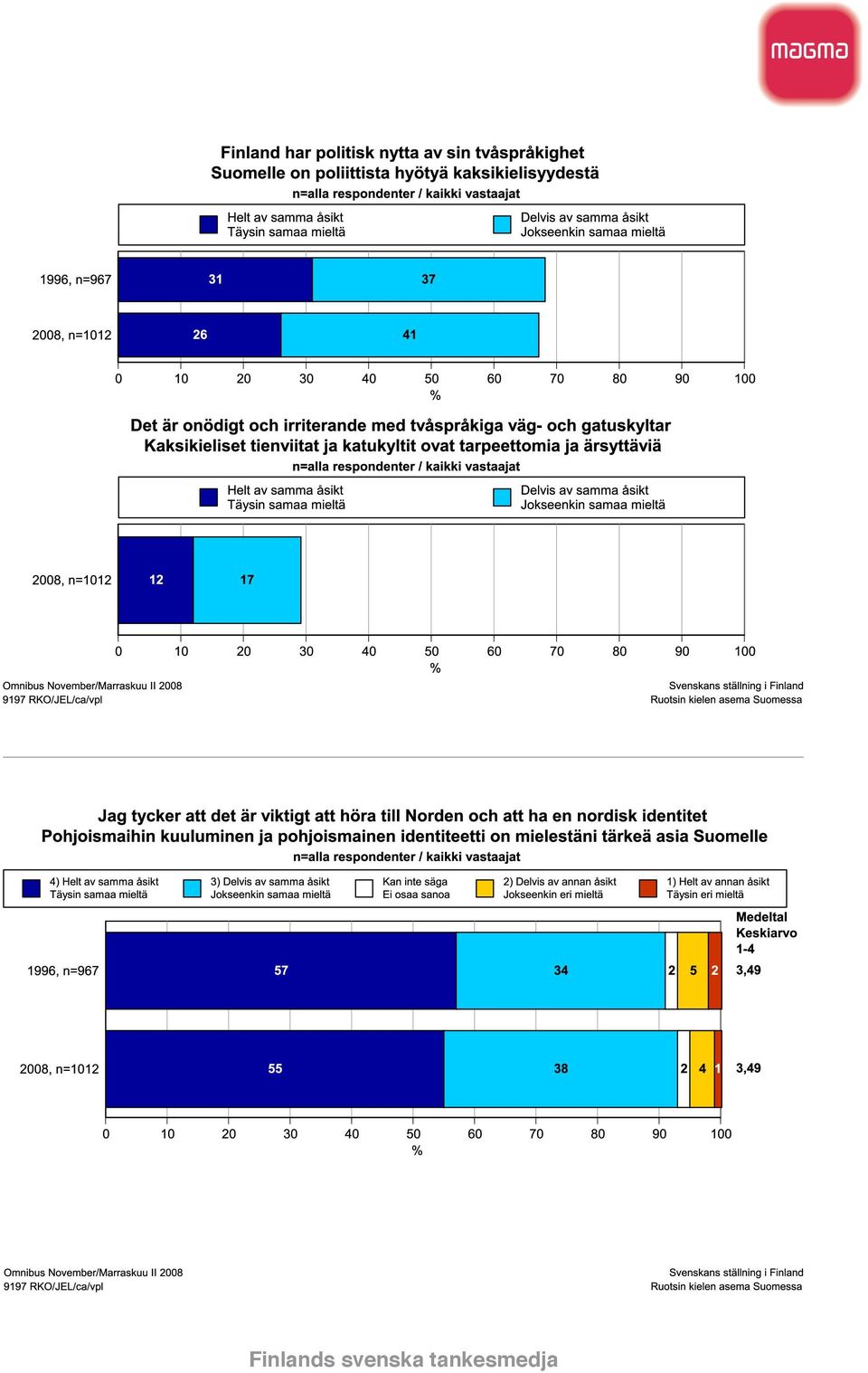 magma

Finland har politisk nytta av sin tvåspråkighet
Suomelle on poliittista hyötyä kaksikielisyydestä
n=alla respondenter / kaikki vastaajat

Helt av samma åsikt
Täysin samaa mieltä

Delvis av samma åsikt
Jokseenkin samaa mieltä

1996, n=967 31 37
2008, n=1012 26 41

0 10 20 30 40 50 60 70 80 90 100
%

Det är onödigt och irriterande med tvåspråkiga väg- och gatuskyltar
Kaksikieliset tienviitat ja katukyltit ovat tarpeettomia ja ärsyttäviä
n=alla respondenter / kaikki vastaajat

Helt av samma åsikt
Täysin samaa mieltä

Delvis av samma åsikt
Jokseenkin samaa mieltä

2008, n=1012 12 17

0 10 20 30 40 50 60 70 80 90 100
%

Omnibus November/Marraskuu II 2008
9197 RKO/JEL/ca/vpl

Svenskans ställning i Finland
Ruotsin kielen asema Suomessa

Jag tycker att det är viktigt att höra till Norden och att ha en nordisk identitet
Pohjoismaihin kuuluminen ja pohjoismainen identiteetti on mielestäni tärkeä asia Suomelle
n=alla respondenter / kaikki vastaajat

4) Helt av samma åsikt
Täysin samaa mieltä

3) Delvis av samma åsikt
Jokseenkin samaa mieltä

Kan inte säga
Ei osaa sanoa

2) Delvis av annan åsikt
Jokseenkin eri mieltä

1) Helt av annan åsikt
Täysin eri mieltä

Medeltal
Keskiarvo
1-4

1996, n=967 57 34 2 5 2 3,49
2008, n=1012 55 38 2 4 1 3,49

0 10 20 30 40 50 60 70 80 90 100
%

Omnibus November/Marraskuu II 2008
9197 RKO/JEL/ca/vpl

Svenskans ställning i Finland
Ruotsin kielen asema Suomessa

Finlands svenska tankesmedja